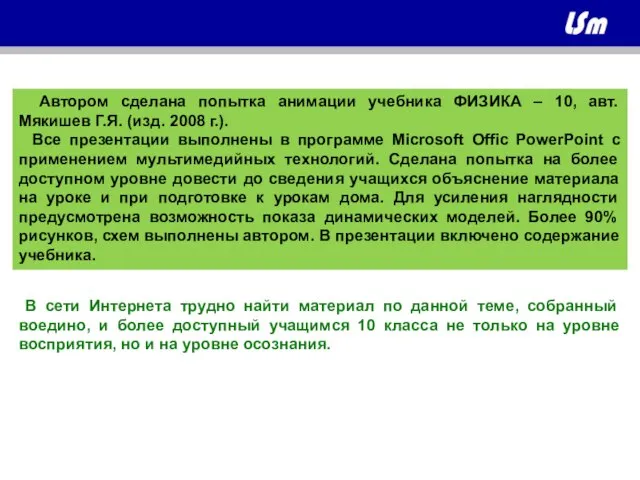 LSm

Автором сделана попытка анимации учебника ФИЗИКА – 10, авт. Мякишев Г.Я. (изд. 2008 г.).
Все презентации выполнены в программе Microsoft Offic PowerPoint с применением мультимедийных технологий. Сделана попытка на более доступном уровне довести до сведения учащихся объяснение материала на уроке и при подготовке к урокам дома. Для усиления наглядности предусмотрена возможность показа динамических моделей. Более 90% рисунков, схем выполнены автором. В презентации включено содержание учебника.

В сети Интернета трудно найти материал по данной теме, собранный воедино, и более доступный учащимся 10 класса не только на уровне восприятия, но и на уровне осознания.